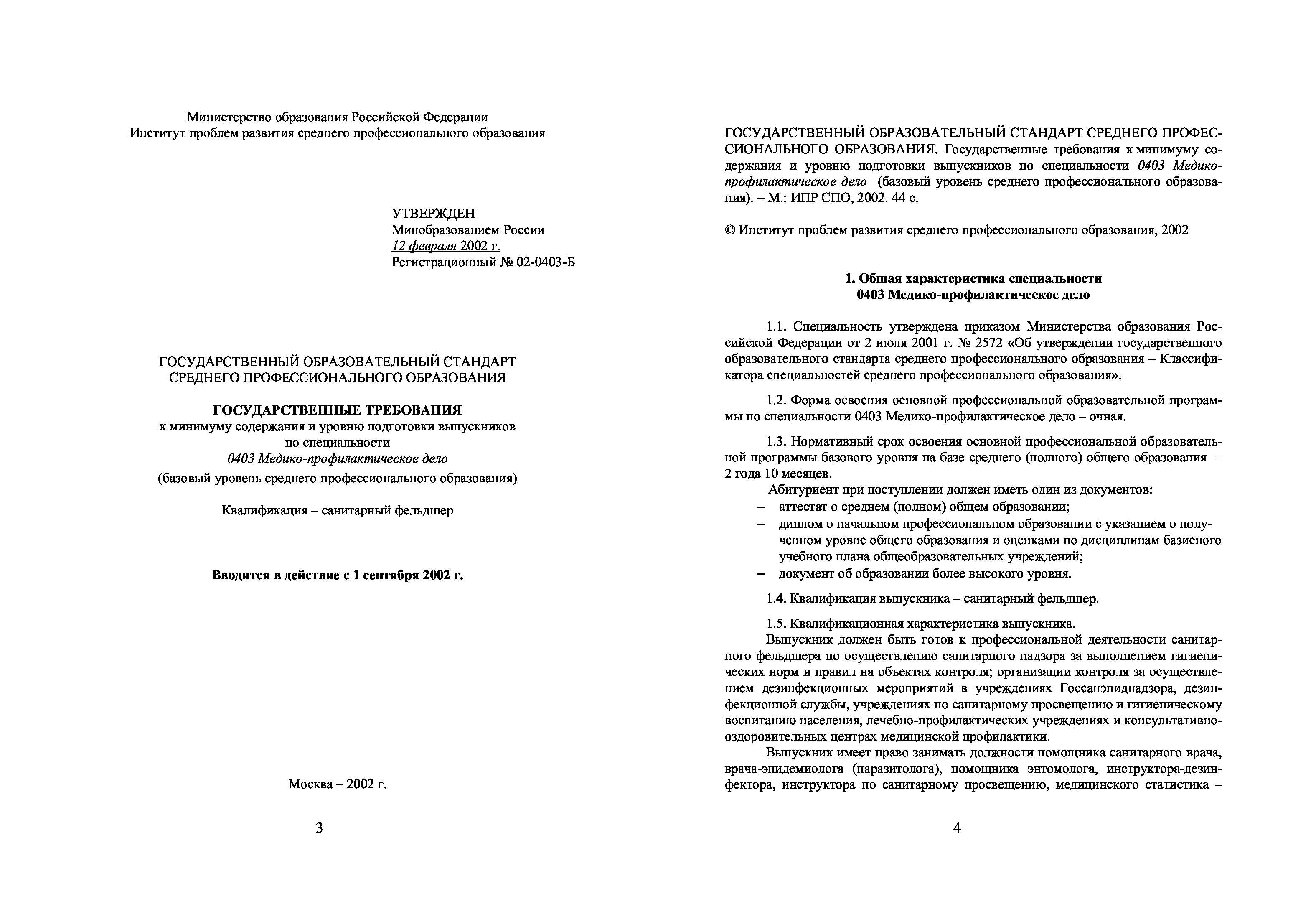 Министерство образования Российской Федерации
Институт проблем развития среднего профессионального образования

УТВЕРЖДЕН
Минобразованием России
12 февраля 2002 г.
Регистрационный № 02-0403-Б

ГОСУДАРСТВЕННЫЙ ОБРАЗОВАТЕЛЬНЫЙ СТАНДАРТ
СРЕДНЕГО ПРОФЕССИОНАЛЬНОГО ОБРАЗОВАНИЯ

ГОСУДАРСТВЕННЫЕ ТРЕБОВАНИЯ
к минимуму содержания и уровню подготовки выпускников
по специальности
0403 Медико-профилактическое дело
(базовый уровень среднего профессионального образования)

Квалификация – санитарный фельдшер

Вводится в действие с 1 сентября 2002 г.

Москва – 2002 г.

3

ГОСУДАРСТВЕННЫЙ ОБРАЗОВАТЕЛЬНЫЙ СТАНДАРТ СРЕДНЕГО ПРОФЕССИОНАЛЬНОГО ОБРАЗОВАНИЯ. Государственные требования к минимуму содержания и уровню подготовки выпускников по специальности 0403 Медико-профилактическое дело (базовый уровень среднего профессионального образования). – М.: ИПР СПО, 2002. 44 с.

© Институт проблем развития среднего профессионального образования, 2002

1. Общая характеристика специальности
0403 Медико-профилактическое дело

1.1. Специальность утверждена приказом Министерства образования Российской Федерации от 2 июля 2001 г. № 2572 «Об утверждении государственного образовательного стандарта среднего профессионального образования – Классификатора специальностей среднего профессионального образования».

1.2. Форма освоения основной профессиональной образовательной программы по специальности 0403 Медико-профилактическое дело – очная.

1.3. Нормативный срок освоения основной профессиональной образовательной программы базового уровня на базе среднего (полного) общего образования – 2 года 10 месяцев.
Абитуриент при поступлении должен иметь один из документов:
– аттестат о среднем (полном) общем образовании;
– диплом о начальном профессиональном образовании с указанием о полученном уровне общего образования и оценками по дисциплинам базисного учебного плана общеобразовательных учреждений;
– документ об образовании более высокого уровня.

1.4. Квалификация выпускника – санитарный фельдшер.

1.5. Квалификационная характеристика выпускника.
Выпускник должен быть готов к профессиональной деятельности санитарного фельдшера по осуществлению санитарного надзора за выполнением гигиенических норм и правил на объектах контроля; организации контроля за осуществлением дезинфекционных мероприятий в учреждениях Госсанэпиднадзора, дезинфекционной службы, учреждениях по санитарному просвещению и гигиеническому воспитанию населения, лечебно-профилактических учреждениях и консультативно-оздоровительных центрах медицинской профилактики.
Выпускник имеет право занимать должности помощника санитарного врача, врача-эпидемиолога (паразитолога), помощника энтомолога, инструктора-дезинфектора, инструктора по санитарному просвещению, медицинского статистика –

4